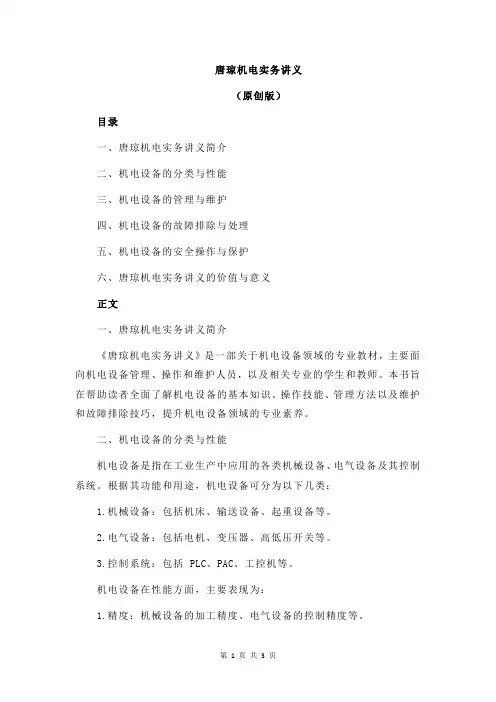 唐琼机电实务讲义

（原创版）

目录

一、唐琼机电实务讲义简介

二、机电设备的分类与性能

三、机电设备的管理与维护

四、机电设备的故障排除与处理

五、机电设备的安全操作与保护

六、唐琼机电实务讲义的价值与意义

正文

一、唐琼机电实务讲义简介

《唐琼机电实务讲义》是一部关于机电设备领域的专业教材，主要面向机电设备管理、操作和维护人员，以及相关专业的学生和教师。本书旨在帮助读者全面了解机电设备的基本知识、操作技能、管理方法以及维护和故障排除技巧，提升机电设备领域的专业素养。

二、机电设备的分类与性能

机电设备是指在工业生产中应用的各类机械设备、电气设备及其控制系统。根据其功能和用途，机电设备可分为以下几类：

1.机械设备：包括机床、输送设备、起重设备等。

2.电气设备：包括电机、变压器、高低压开关等。

3.控制系统：包括 PLC、PAC、工控机等。

机电设备在性能方面，主要表现为：

1.精度：机械设备的加工精度、电气设备的控制精度等。

第 1 页 共 3 页